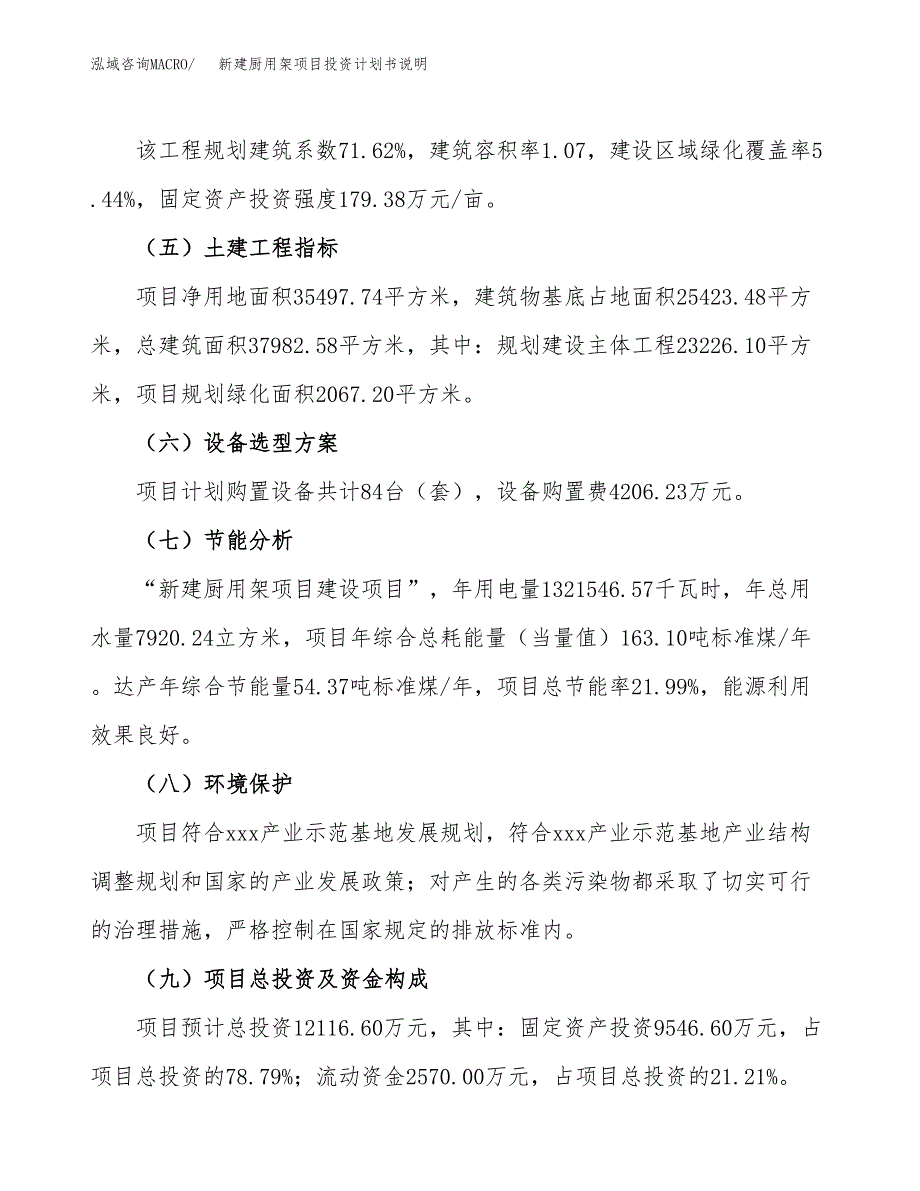 泓域咨询MACRO/　新建厨用架项目投资计划书说明

该工程规划建筑系数71.62%，建筑容积率1.07，建设区域绿化覆盖率5.44%，固定资产投资强度179.38万元/亩。

（五）土建工程指标

项目净用地面积35497.74平方米，建筑物基底占地面积25423.48平方米，总建筑面积37982.58平方米，其中：规划建设主体工程23226.10平方米，项目规划绿化面积2067.20平方米。

（六）设备选型方案

项目计划购置设备共计84台（套），设备购置费4206.23万元。

（七）节能分析

“新建厨用架项目建设项目”，年用电量1321546.57千瓦时，年总用水量7920.24立方米，项目年综合总耗能量（当量值）163.10吨标准煤/年。达产年综合节能量54.37吨标准煤/年，项目总节能率21.99%，能源利用效果良好。

（八）环境保护

项目符合xxx产业示范基地发展规划，符合xxx产业示范基地产业结构调整规划和国家的产业发展政策；对产生的各类污染物都采取了切实可行的治理措施，严格控制在国家规定的排放标准内。

（九）项目总投资及资金构成

项目预计总投资12116.60万元，其中：固定资产投资9546.60万元，占项目总投资的78.79%；流动资金2570.00万元，占项目总投资的21.21%。